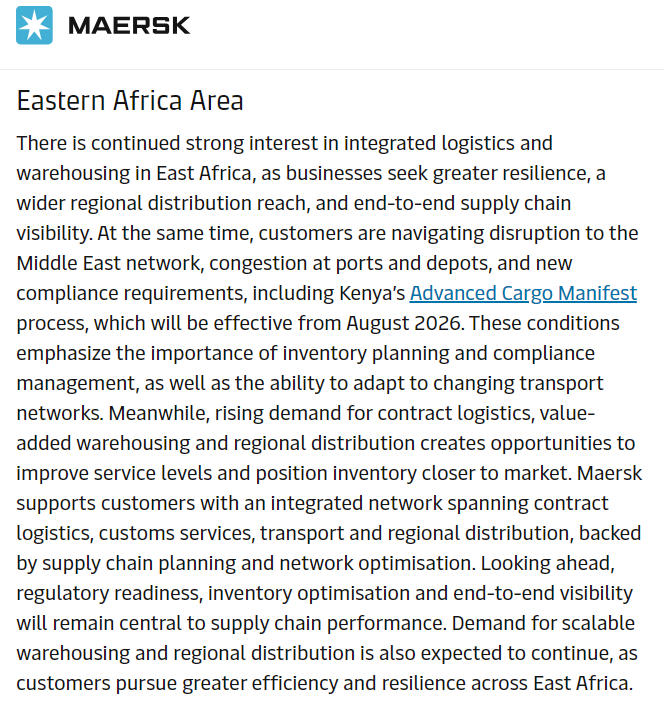 MAERSK

Eastern Africa Area

There is continued strong interest in integrated logistics and warehousing in East Africa, as businesses seek greater resilience, a wider regional distribution reach, and end-to-end supply chain visibility. At the same time, customers are navigating disruption to the Middle East network, congestion at ports and depots, and new compliance requirements, including Kenya's Advanced Cargo Manifest process, which will be effective from August 2026. These conditions emphasize the importance of inventory planning and compliance management, as well as the ability to adapt to changing transport networks. Meanwhile, rising demand for contract logistics, value-added warehousing and regional distribution creates opportunities to improve service levels and position inventory closer to market. Maersk supports customers with an integrated network spanning contract logistics, customs services, transport and regional distribution, backed by supply chain planning and network optimisation. Looking ahead, regulatory readiness, inventory optimisation and end-to-end visibility will remain central to supply chain performance. Demand for scalable warehousing and regional distribution is also expected to continue, as customers pursue greater efficiency and resilience across East Africa.